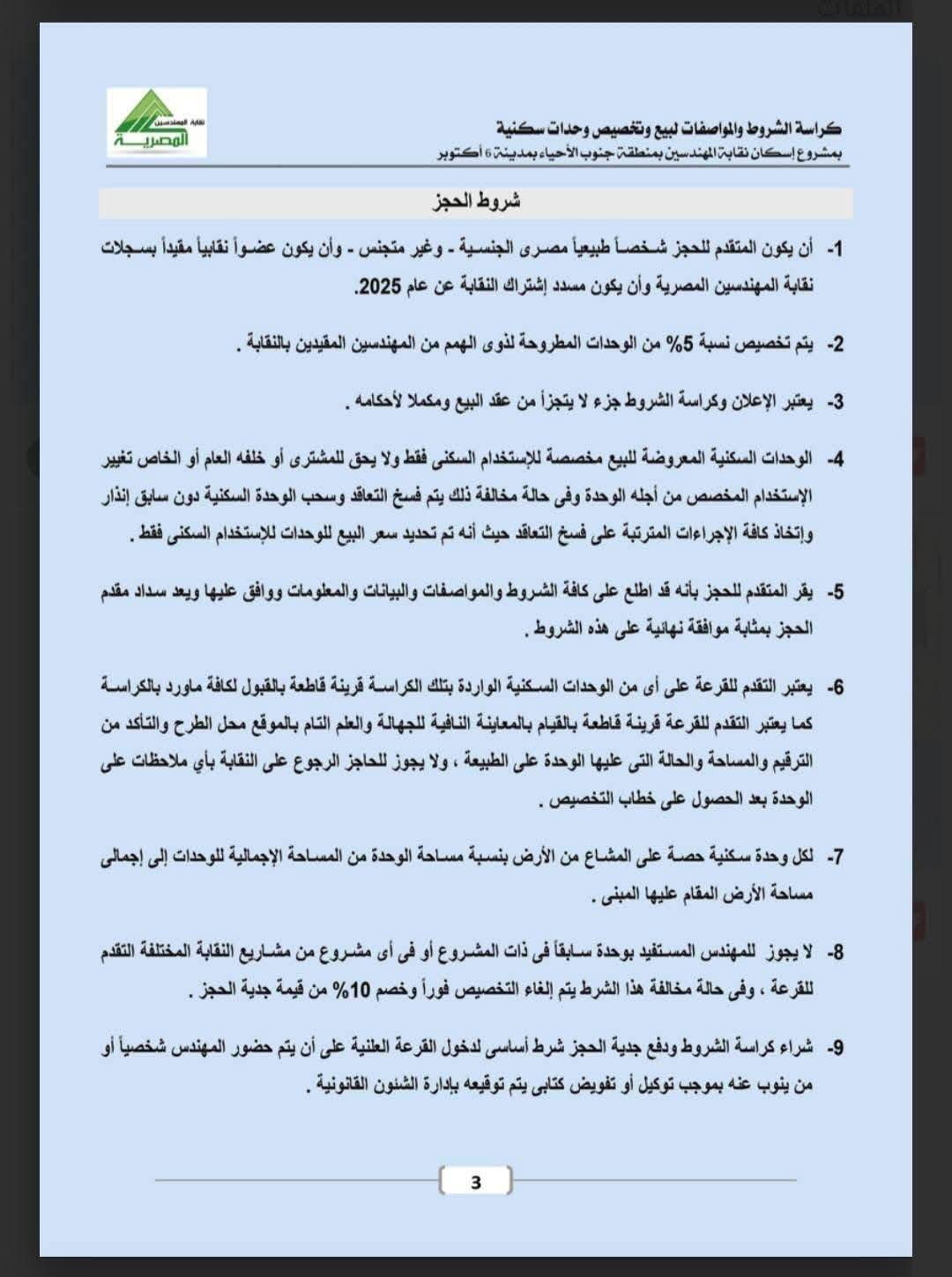 نقابة المهندسين المصرية

كراسة الشروط والمواصفات لبيع وتخصيص وحدات سكنية
بمشروع إسكان نقابة المهندسين بمنطقة جنوب الأحياء بمدينة 6 أكتوبر

شروط الحجز

1- أن يكون المتقدم للحجز شخصاً طبيعياً مصرى الجنسية - وغير متجنس - وأن يكون عضواً نقابياً مقيداً بسجلات نقابة المهندسين المصرية وأن يكون مسدد إشتراك النقابة عن عام 2025.

2- يتم تخصيص نسبة 5% من الوحدات المطروحة لذوى الهمم من المهندسين المقيدين بالنقابة .

3- يعتبر الإعلان وكراسة الشروط جزء لا يتجزأ من عقد البيع ومكملا لأحكامه .

4- الوحدات السكنية المعروضة للبيع مخصصة للإستخدام السكنى فقط ولا يحق للمشترى أو خلفه العام أو الخاص تغيير الإستخدام المخصص من أجله الوحدة وفى حالة مخالفة ذلك يتم فسخ التعاقد وسحب الوحدة السكنية دون سابق إنذار وإتخاذ كافة الإجراءات المترتبة على فسخ التعاقد حيث أنه تم تحديد سعر البيع للوحدات للإستخدام السكنى فقط .

5- يقر المتقدم للحجز بأنه قد اطلع على كافة الشروط والمواصفات والبيانات والمعلومات ووافق عليها ويعد سداد مقدم الحجز بمثابة موافقة نهائية على هذه الشروط .

6- يعتبر التقدم للقرعة على أى من الوحدات السكنية الواردة بتلك الكراسة قرينة قاطعة بالقبول لكافة ماورد بالكراسة كما يعتبر التقدم للقرعة قرينة قاطعة بالقيام بالمعاينة النافية للجهالة والعلم التام بالموقع محل الطرح والتأكد من الترقيم والمساحة والحالة التى عليها الوحدة على الطبيعة ، ولا يجوز للحاجز الرجوع على النقابة بأي ملاحظات على الوحدة بعد الحصول على خطاب التخصيص .

7- لكل وحدة سكنية حصة على المشاع من الأرض بنسبة مساحة الوحدة من المساحة الإجمالية للوحدات إلى إجمالى مساحة الأرض المقام عليها المبنى .

8- لا يجوز للمهندس المستفيد بوحدة سابقاً فى ذات المشروع أو فى أى مشروع من مشاريع النقابة المختلفة التقدم للقرعة ، وفى حالة مخالفة هذا الشرط يتم إلغاء التخصيص فوراً وخصم 10% من قيمة جدية الحجز .

9- شراء كراسة الشروط ودفع جدية الحجز شرط أساسى لدخول القرعة العلنية على أن يتم حضور المهندس شخصياً أو من ينوب عنه بموجب توكيل أو تفويض كتابى يتم توقيعه بإدارة الشئون القانونية .

3